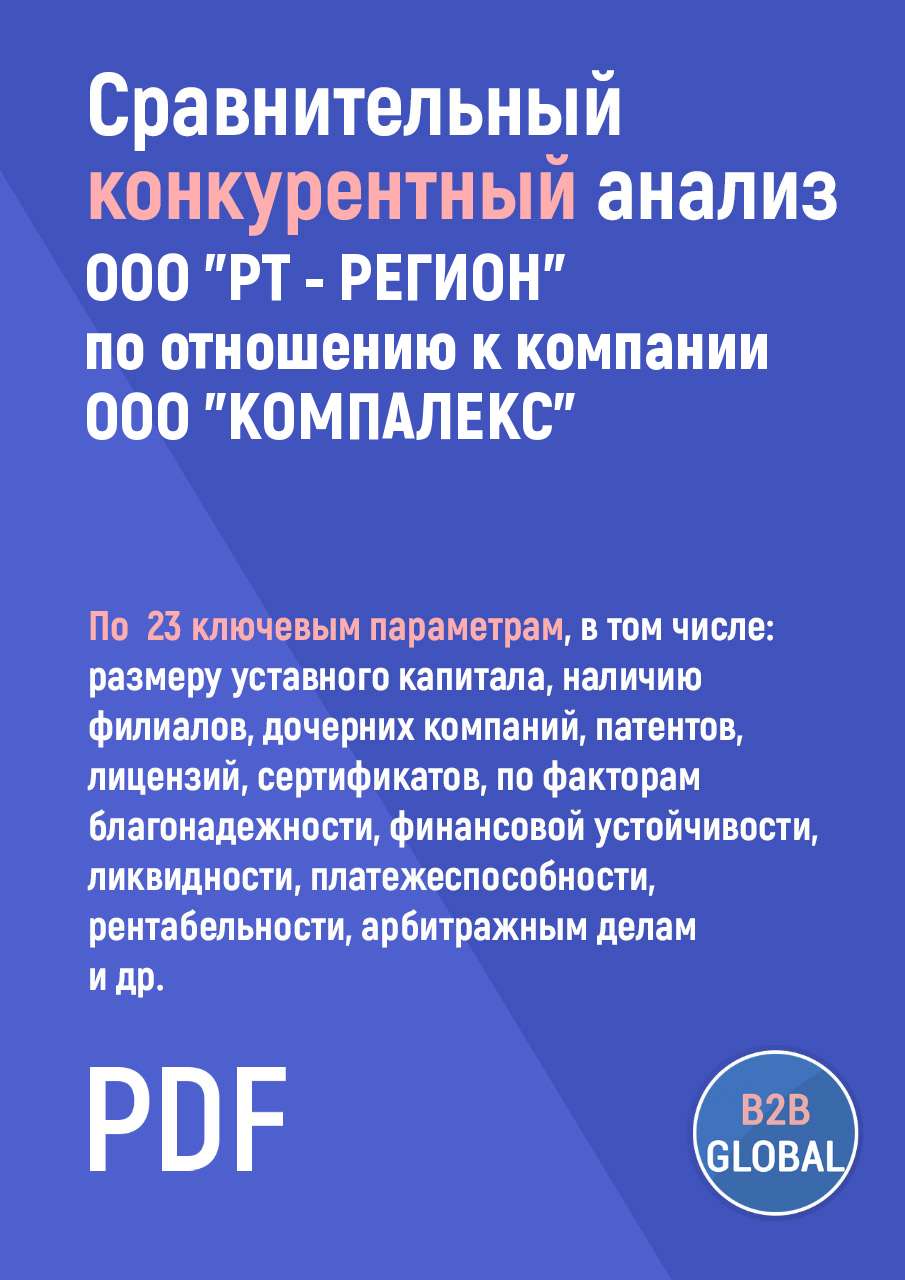 Сравнительный конкурентный анализ ООО "РТ - РЕГИОН" по отношению к компании ООО "КОМПАЛЕКС"

По 23 ключевым параметрам, в том числе: размеру уставного капитала, наличию филиалов, дочерних компаний, патентов, лицензий, сертификатов, по факторам благонадежности, финансовой устойчивости, ликвидности, платежеспособности, рентабельности, арбитражным делам и др.

PDF

B2B GLOBAL